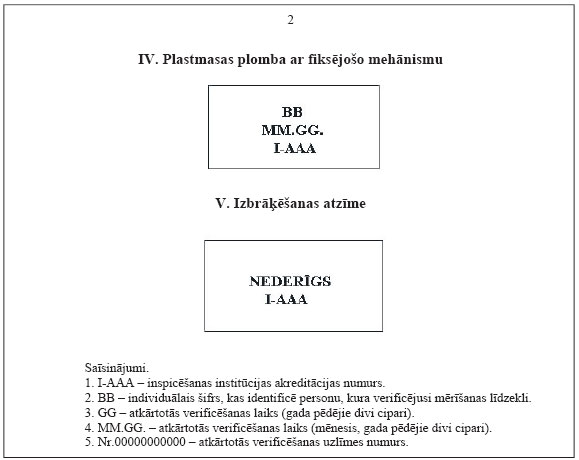 2

IV. Plastmasas plomba ar fiksējošo mehānismu

BB
MM.GG.
I-AAA

V. Izbrāķēšanas atzīme

NEDERĪGS
I-AAA

Saīsinājumi.
1. I-AAA – inspicēšanas institūcijas akreditācijas numurs.
2. BB – individuālais šifrs, kas identificē personu, kura verificējusi mērīšanas līdzekli.
3. GG – atkārtotās verificēšanas laiks (gada pēdējie divi cipari).
4. MM.GG. – atkārtotās verificēšanas laiks (mēnesis, gada pēdējie divi cipari).
5. Nr.00000000000 – atkārtotās verificēšanas uzlīmes numurs.